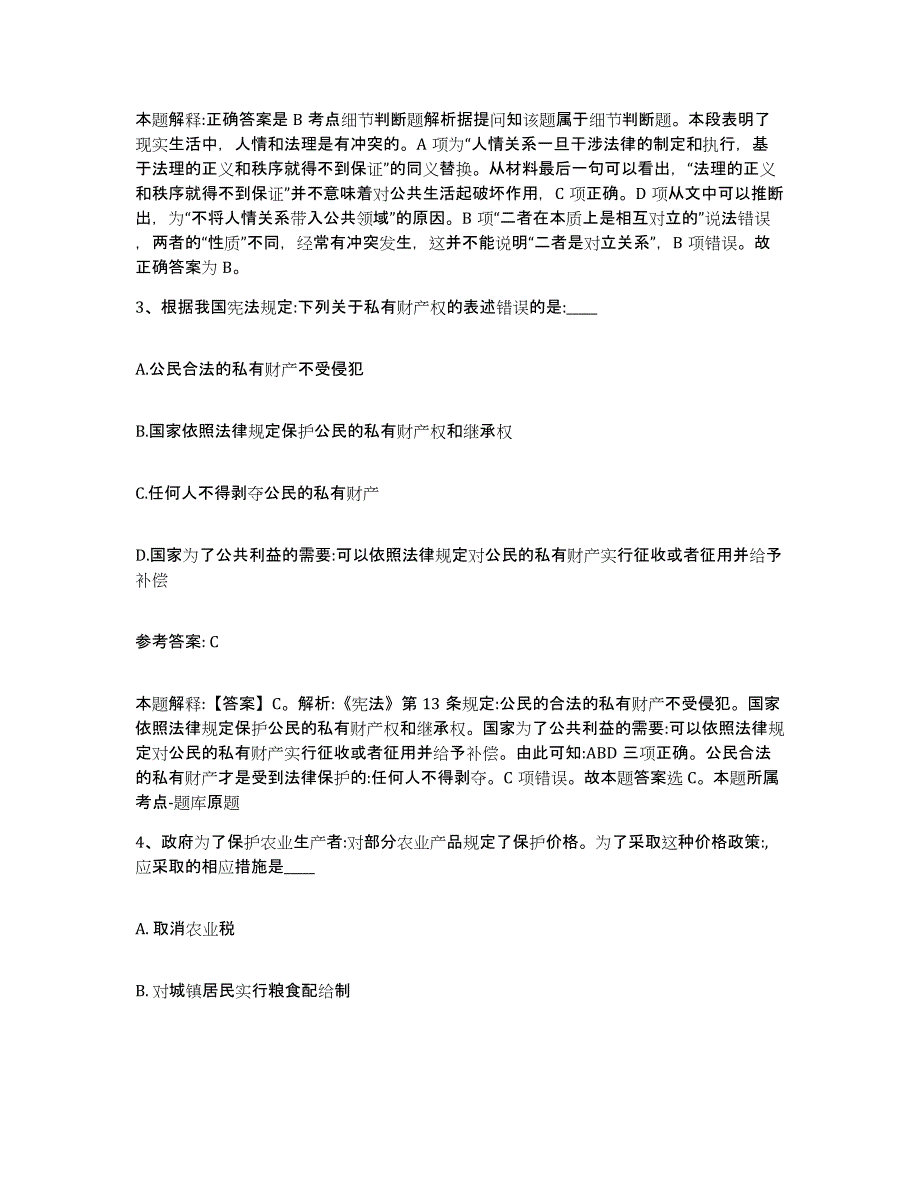 本题解释:正确答案是 B 考点细节判断题解析据提问知该题属于细节判断题。本段表明了现实生活中，人情和法理是有冲突的。A 项为“人情关系一旦干涉法律的制定和执行，基于法理的正义和秩序就得不到保证”的同义替换。从材料最后一句可以看出，“法理的正义和秩序就得不到保证”并不意味着对公共生活起破坏作用，C 项正确。D 项从文中可以推断出，为“不将人情关系带入公共领域”的原因。B 项“二者在本质上是相互对立的”说法错误，两者的“性质”不同，经常有冲突发生，这并不能说明“二者是对立关系”，B 项错误。故正确答案为 B。

3、根据我国宪法规定:下列关于私有财产权的表述错误的是:____

A.公民合法的私有财产不受侵犯

B.国家依照法律规定保护公民的私有财产权和继承权

C.任何人不得剥夺公民的私有财产

D.国家为了公共利益的需要:可以依照法律规定对公民的私有财产实行征收或者征用并给予补偿

参考答案: C

本题解释:【答案】C。解析:《宪法》第 13 条规定:公民的合法的私有财产不受侵犯。国家依照法律规定保护公民的私有财产权和继承权。国家为了公共利益的需要:可以依照法律规定对公民的私有财产实行征收或者征用并给予补偿。由此可知:ABD 三项正确。公民合法的私有财产才是受到法律保护的:任何人不得剥夺。C 项错误。故本题答案选 C。本题所属考点-题库原题

4、政府为了保护农业生产者:对部分农业产品规定了保护价格。为了采取这种价格政策:,应采取的相应措施是____

A. 取消农业税

B. 对城镇居民实行粮食配给制